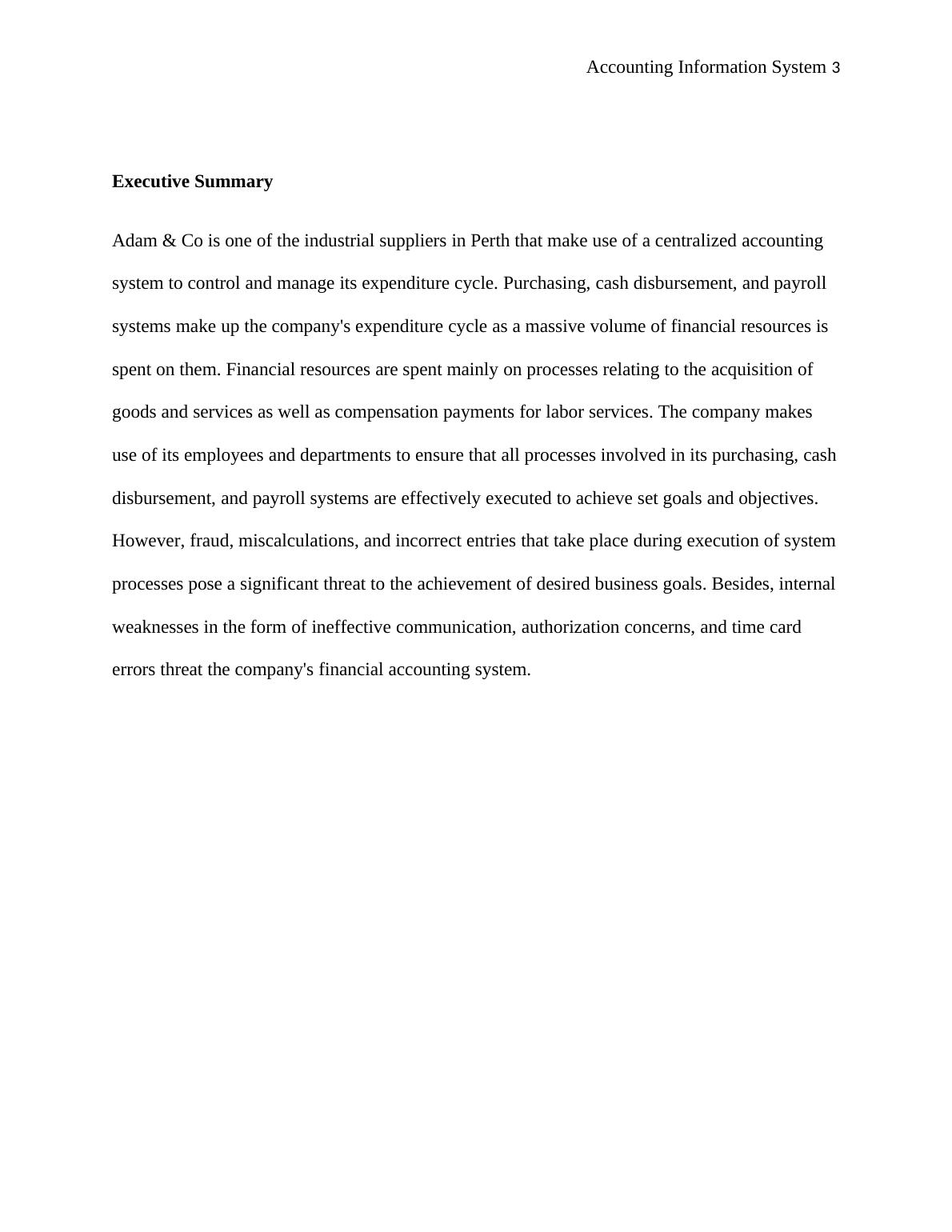 Accounting Information System 3

Executive Summary

Adam & Co is one of the industrial suppliers in Perth that make use of a centralized accounting system to control and manage its expenditure cycle. Purchasing, cash disbursement, and payroll systems make up the company's expenditure cycle as a massive volume of financial resources is spent on them. Financial resources are spent mainly on processes relating to the acquisition of goods and services as well as compensation payments for labor services. The company makes use of its employees and departments to ensure that all processes involved in its purchasing, cash disbursement, and payroll systems are effectively executed to achieve set goals and objectives. However, fraud, miscalculations, and incorrect entries that take place during execution of system processes pose a significant threat to the achievement of desired business goals. Besides, internal weaknesses in the form of ineffective communication, authorization concerns, and time card errors threat the company's financial accounting system.